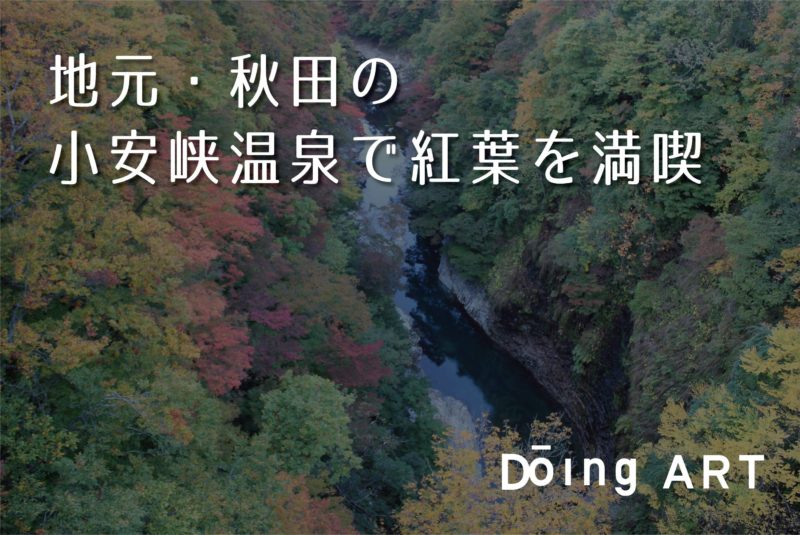 地元・秋田の
小安峡温泉で紅葉を満喫

Dōing ART